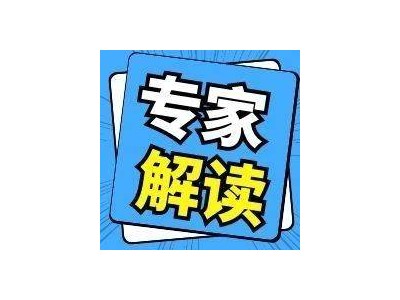 专家
解读